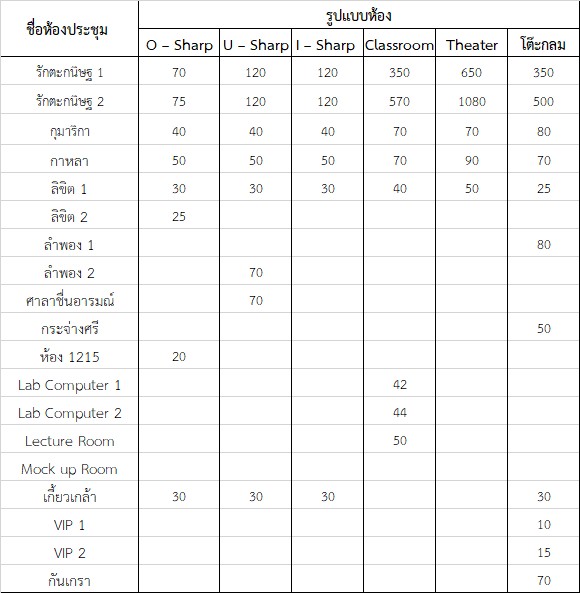 | ชื่อห้องประชุม | รูปแบบห้อง | | | | | |
|---|---|---|---|---|---|---|
| | O – Sharp | U – Sharp | I – Sharp | Classroom | Theater | โต๊ะกลม |
| รักตะกนิษฐ 1 | 70 | 120 | 120 | 350 | 650 | 350 |
| รักตะกนิษฐ 2 | 75 | 120 | 120 | 570 | 1080 | 500 |
| กุมาริกา | 40 | 40 | 40 | 70 | 70 | 80 |
| กาหลา | 50 | 50 | 50 | 70 | 90 | 70 |
| ลิขิต 1 | 30 | 30 | 30 | 40 | 50 | 25 |
| ลิขิต 2 | 25 | | | | | |
| ลำพอง 1 | | | | | | 80 |
| ลำพอง 2 | | 70 | | | | |
| ศาลาชื่นอารมณ์ | | 70 | | | | |
| กระจ่างศรี | | | | | | 50 |
| ห้อง 1215 | 20 | | | | | |
| Lab Computer 1 | | | | 42 | | |
| Lab Computer 2 | | | | 44 | | |
| Lecture Room | | | | 50 | | |
| Mock up Room | | | | | | |
| เกี้ยวเกล้า | 30 | 30 | 30 | | | 30 |
| VIP 1 | | | | | | 10 |
| VIP 2 | | | | | | 15 |
| กันเกรา | | | | | | 70 |